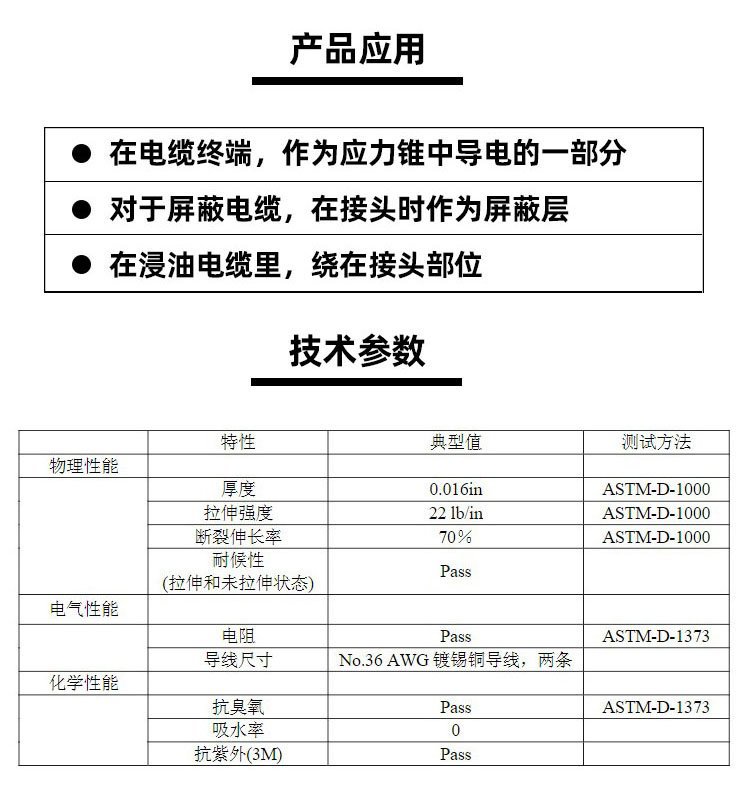 产品应用

● 在电缆终端，作为应力锥中导电的一部分

● 对于屏蔽电缆，在接头时作为屏蔽层

● 在浸油电缆里，绕在接头部位

技术参数

| | 特性 | 典型值 | 测试方法 |
|---|---|---|---|
| 物理性能 | | | |
| | 厚度 | 0.016in | ASTM-D-1000 |
| | 拉伸强度 | 22 lb/in | ASTM-D-1000 |
| | 断裂伸长率 | 70% | ASTM-D-1000 |
| | 耐候性 (拉伸和未拉伸状态) | Pass | |
| 电气性能 | | | |
| | 电阻 | Pass | ASTM-D-1373 |
| | 导线尺寸 | No.36 AWG 镀锡铜导线，两条 | |
| 化学性能 | | | |
| | 抗臭氧 | Pass | ASTM-D-1373 |
| | 吸水率 | 0 | |
| | 抗紫外(3M) | Pass | |